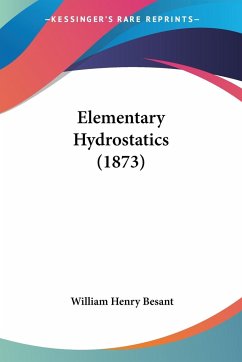 —KESSINGER'S RARE REPRINTS—

Elementary Hydrostatics (1873)

William Henry Besant